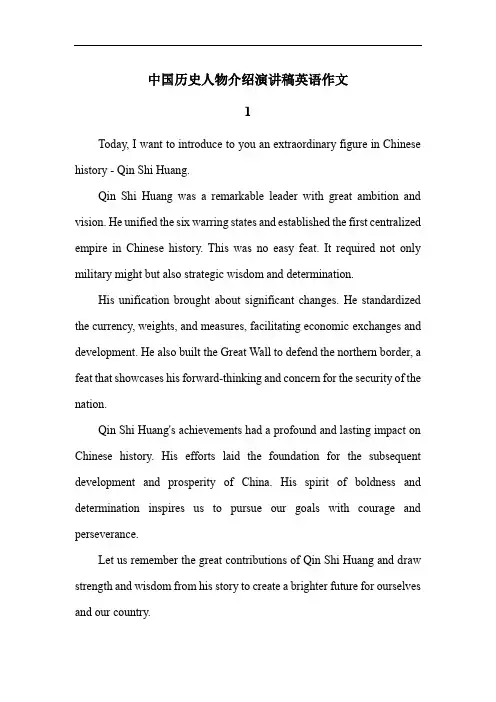 中国历史人物介绍演讲稿英语作文

1

Today, I want to introduce to you an extraordinary figure in Chinese history - Qin Shi Huang.

Qin Shi Huang was a remarkable leader with great ambition and vision. He unified the six warring states and established the first centralized empire in Chinese history. This was no easy feat. It required not only military might but also strategic wisdom and determination.

His unification brought about significant changes. He standardized the currency, weights, and measures, facilitating economic exchanges and development. He also built the Great Wall to defend the northern border, a feat that showcases his forward-thinking and concern for the security of the nation.

Qin Shi Huang's achievements had a profound and lasting impact on Chinese history. His efforts laid the foundation for the subsequent development and prosperity of China. His spirit of boldness and determination inspires us to pursue our goals with courage and perseverance.

Let us remember the great contributions of Qin Shi Huang and draw strength and wisdom from his story to create a brighter future for ourselves and our country.